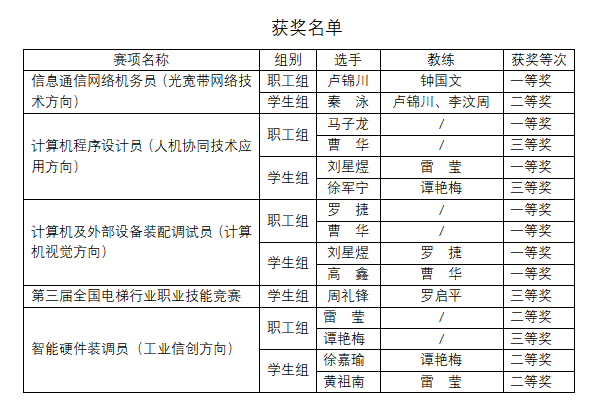 获奖名单

| 赛项名称 | 组别 | 选手 | 教练 | 获奖等次 |
|---|---|---|---|---|
| 信息通信网络机务员（光宽带网络技术方向） | 职工组 | 卢锦川 | 钟国文 | 一等奖 |
| | 学生组 | 秦　泳 | 卢锦川、李汶周 | 二等奖 |
| 计算机程序设计员（人机协同技术应用方向） | 职工组 | 马子龙 | / | 一等奖 |
| | | 曹　华 | / | 三等奖 |
| | 学生组 | 刘星煜 | 雷　莹 | 一等奖 |
| | | 徐军宁 | 谭艳梅 | 三等奖 |
| 计算机及外部设备装配调试员（计算机视觉方向） | 职工组 | 罗　捷 | / | 一等奖 |
| | | 曹　华 | / | 一等奖 |
| | 学生组 | 刘星煜 | 罗　捷 | 一等奖 |
| | | 高　鑫 | 曹　华 | 一等奖 |
| 第三届全国电梯行业职业技能竞赛 | 学生组 | 周礼锋 | 罗启平 | 三等奖 |
| 智能硬件装调员（工业信创方向） | 职工组 | 雷　莹 | / | 二等奖 |
| | | 谭艳梅 | / | 三等奖 |
| | 学生组 | 徐嘉瑜 | 谭艳梅 | 二等奖 |
| | | 黄祖南 | 雷　莹 | 二等奖 |